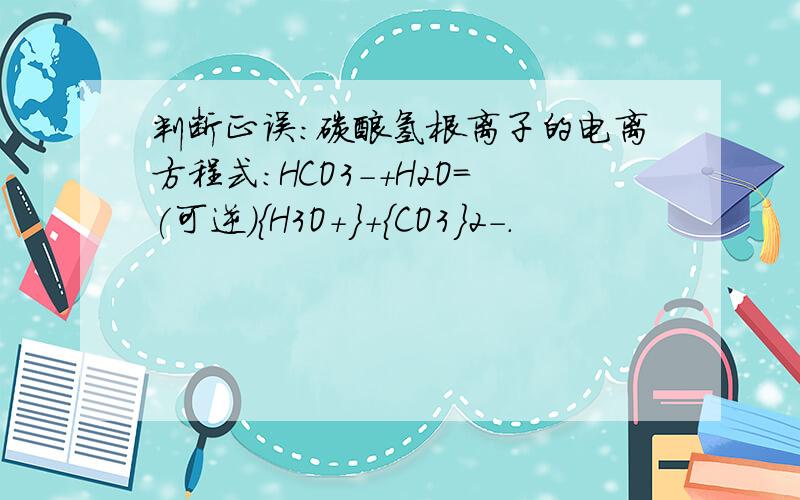 判断正误：碳酸氢根离子的电离方程式：HCO3-+H2O=(可逆){H3O+}+{CO3}2-.